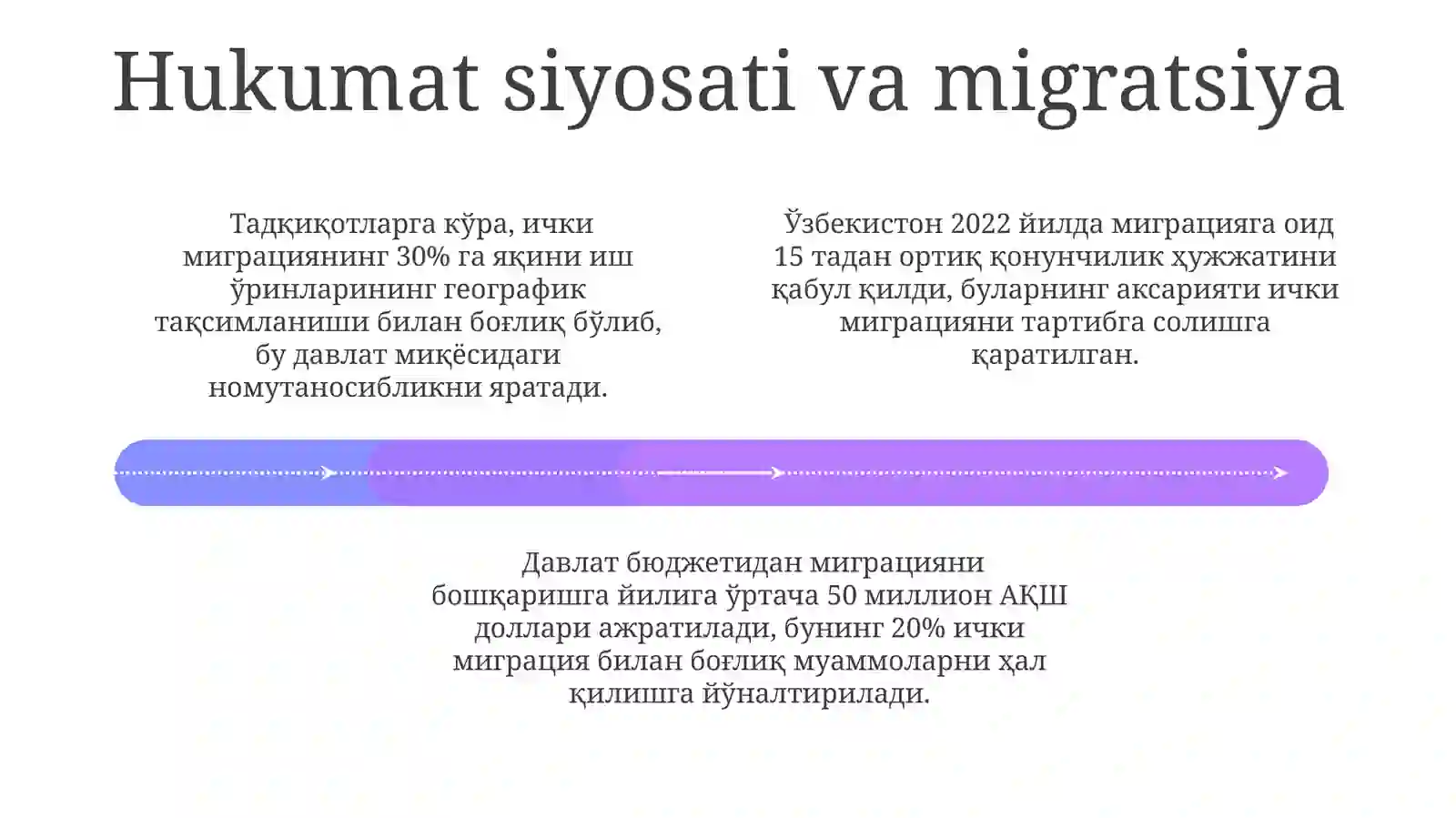 Hukumat siyosati va migratsiya

Тадқиқотларга кўра, ички миграциянинг 30% га яқини иш ўринларининг географик тақсимланиши билан боғлиқ бўлиб, бу давлат миқёсидаги номутаносибликни яратади.

Ўзбекистон 2022 йилда миграцияга оид 15 тадан ортиқ қонунчилик ҳужжатини қабул қилди, буларнинг аксарияти ички миграцияни тартибга солишга қаратилган.

Давлат бюджетидан миграцияни бошқаришга йилига ўртача 50 миллион АҚШ доллари ажратилади, бунинг 20% ички миграция билан боғлиқ муаммоларни ҳал қилишга йўналтирилади.